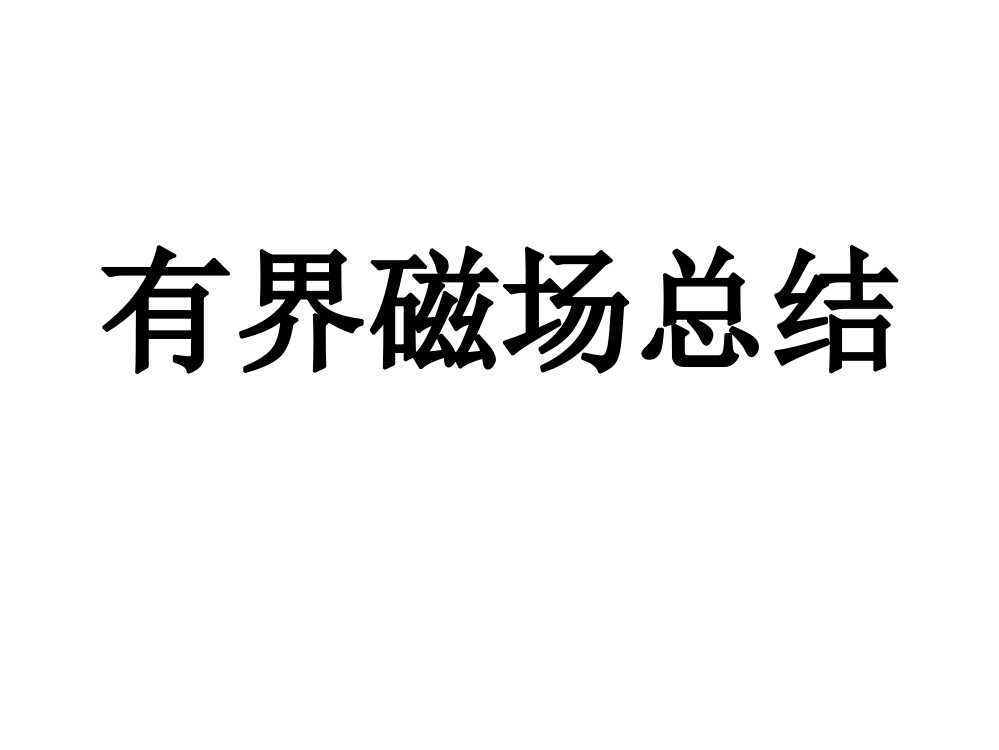 有界磁场总结